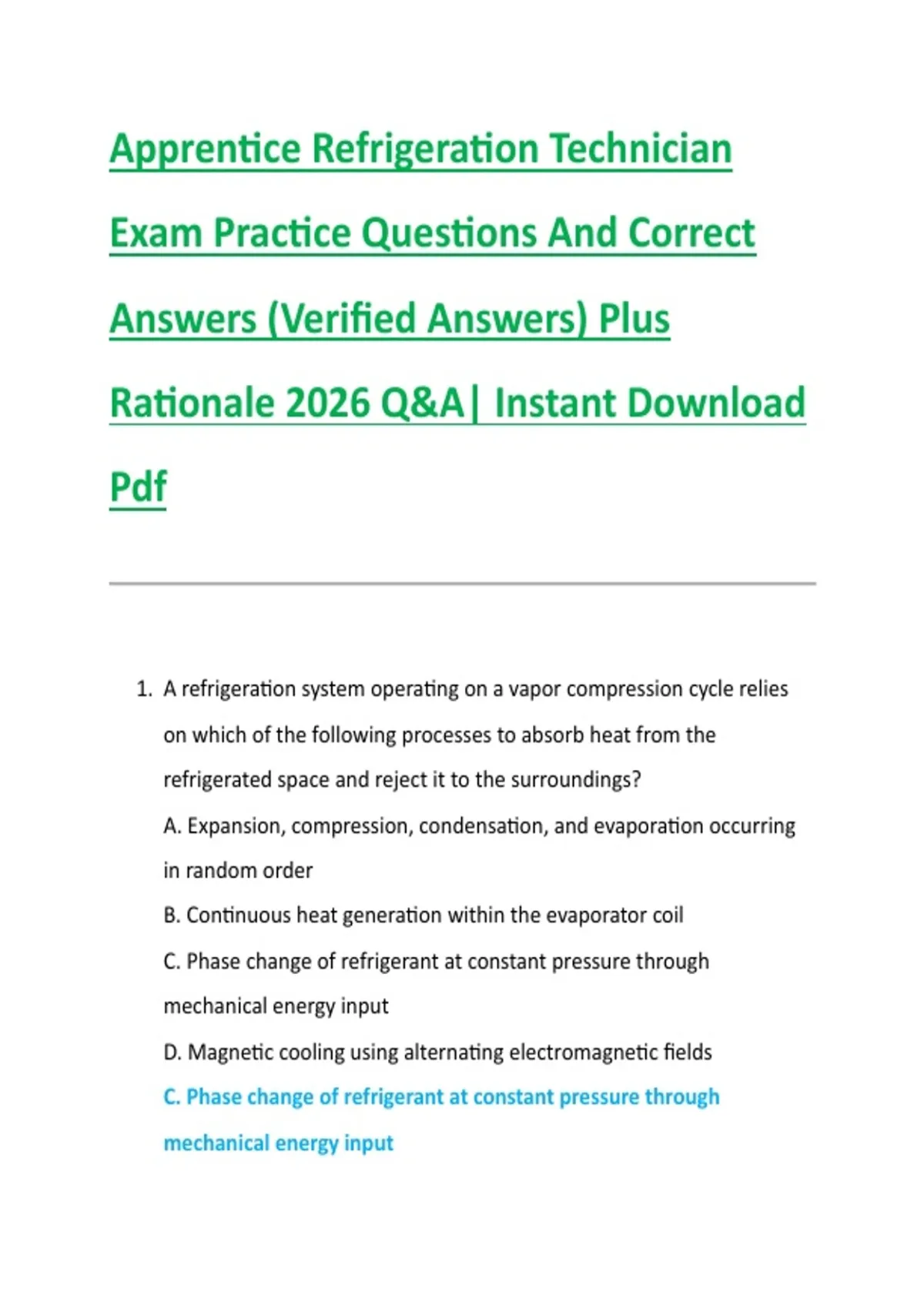 Apprentice Refrigeration Technician Exam Practice Questions And Correct Answers (Verified Answers) Plus Rationale 2026 Q&A| Instant Download Pdf

1. A refrigeration system operating on a vapor compression cycle relies on which of the following processes to absorb heat from the refrigerated space and reject it to the surroundings?

A. Expansion, compression, condensation, and evaporation occurring in random order

B. Continuous heat generation within the evaporator coil

C. Phase change of refrigerant at constant pressure through mechanical energy input

D. Magnetic cooling using alternating electromagnetic fields

C. Phase change of refrigerant at constant pressure through mechanical energy input